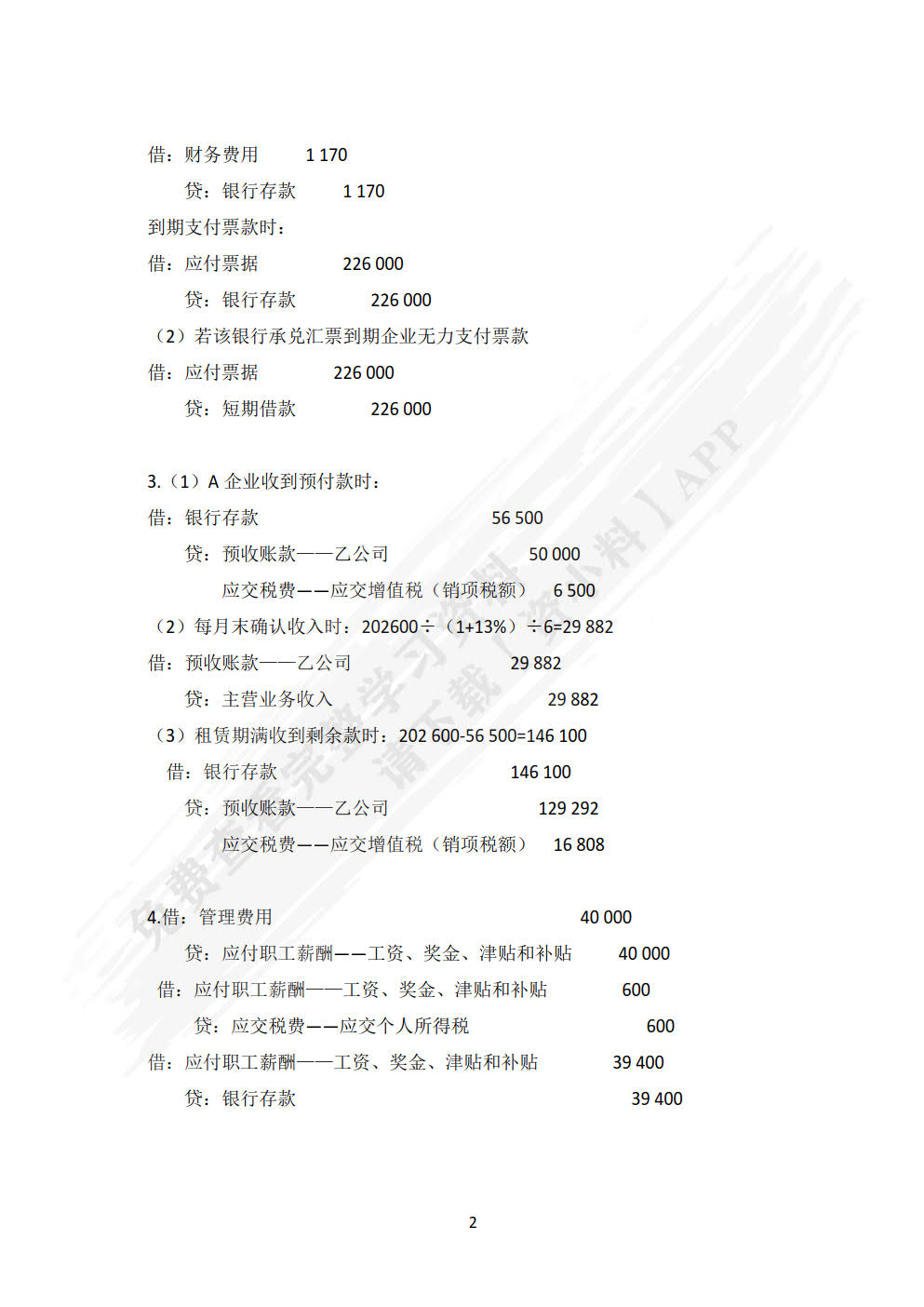 借：财务费用　　1 170

贷：银行存款　　1 170

到期支付票款时：

借：应付票据　　　226 000

贷：银行存款　　　226 000

（2）若该银行承兑汇票到期企业无力支付票款

借：应付票据　　　226 000

贷：短期借款　　　226 000

3.（1）A 企业收到预付款时：

借：银行存款　　　　　　　　　　56 500

贷：预收账款——乙公司　　　　　　50 000

应交税费——应交增值税（销项税额）　6 500

（2）每月末确认收入时：202600÷（1+13%）÷6=29 882

借：预收账款——乙公司　　　　　　29 882

贷：主营业务收入　　　　　　　　　29 882

（3）租赁期满收到剩余款时：202 600-56 500=146 100

借：银行存款　　　　　　　　　　146 100

贷：预收账款——乙公司　　　　　　129 292

应交税费——应交增值税（销项税额）　16 808

4.借：管理费用　　　　　　　　　　　40 000

贷：应付职工薪酬——工资、奖金、津贴和补贴　　40 000

借：应付职工薪酬——工资、奖金、津贴和补贴　　600

贷：应交税费——应交个人所得税　　　　　　600

借：应付职工薪酬——工资、奖金、津贴和补贴　　39 400

贷：银行存款　　　　　　　　　　　　　39 400

免费查看完整学习资料 请下载【资小料】APP

2